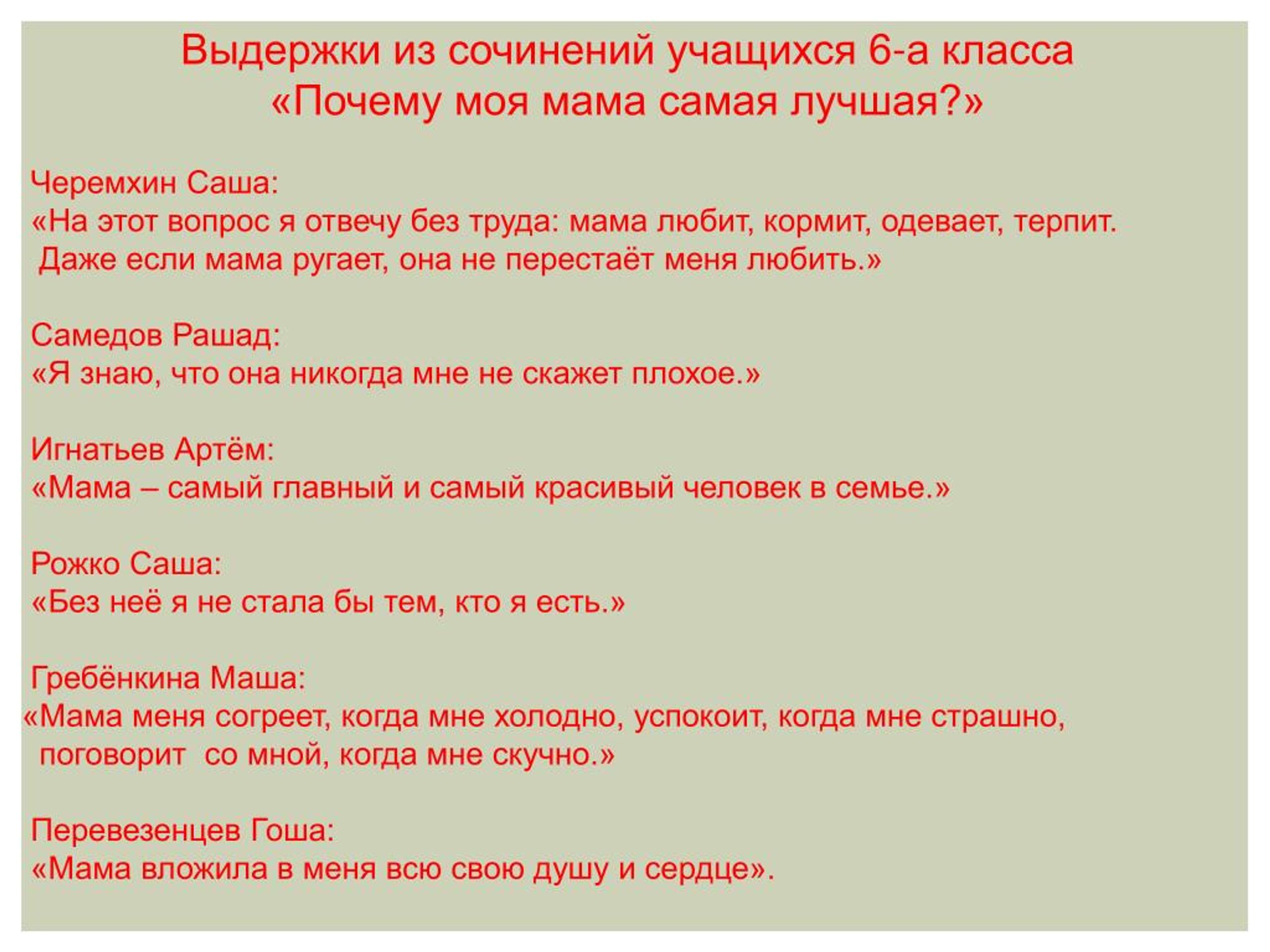 Выдержки из сочинений учащихся 6-а класса «Почему моя мама самая лучшая?»

Черемхин Саша:
«На этот вопрос я отвечу без труда: мама любит, кормит, одевает, терпит. Даже если мама ругает, она не перестаёт меня любить.»

Самедов Рашад:
«Я знаю, что она никогда мне не скажет плохое.»

Игнатьев Артём:
«Мама – самый главный и самый красивый человек в семье.»

Рожко Саша:
«Без неё я не стала бы тем, кто я есть.»

Гребёнкина Маша:
«Мама меня согреет, когда мне холодно, успокоит, когда мне страшно, поговорит со мной, когда мне скучно.»

Перевезенцев Гоша:
«Мама вложила в меня всю свою душу и сердце».